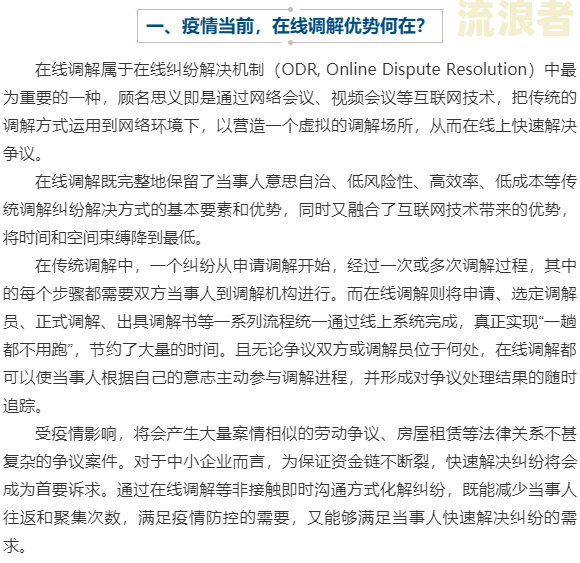 一、疫情当前，在线调解优势何在？

流浪者

在线调解属于在线纠纷解决机制（ODR, Online Dispute Resolution）中最为重要的一种，顾名思义即是通过网络会议、视频会议等互联网技术，把传统的调解方式运用到网络环境下，以营造一个虚拟的调解场所，从而在线上快速解决争议。

在线调解既完整地保留了当事人意思自治、低风险性、高效率、低成本等传统调解纠纷解决方式的基本要素和优势，同时又融合了互联网技术带来的优势，将时间和空间束缚降到最低。

在传统调解中，一个纠纷从申请调解开始，经过一次或多次调解过程，其中的每个步骤都需要双方当事人到调解机构进行。而在线调解则将申请、选定调解员、正式调解、出具调解书等一系列流程统一通过线上系统完成，真正实现“一趟都不用跑”，节约了大量的时间。且无论争议双方或调解员位于何处，在线调解都可以使当事人根据自己的意志主动参与调解进程，并形成对争议处理结果的随时追踪。

受疫情影响，将会产生大量案情相似的劳动争议、房屋租赁等法律关系不甚复杂的争议案件。对于中小企业而言，为保证资金链不断裂，快速解决纠纷将会成为首要诉求。通过在线调解等非接触即时沟通方式化解纠纷，既能减少当事人往返和聚集次数，满足疫情防控的需要，又能够满足当事人快速解决纠纷的需求。